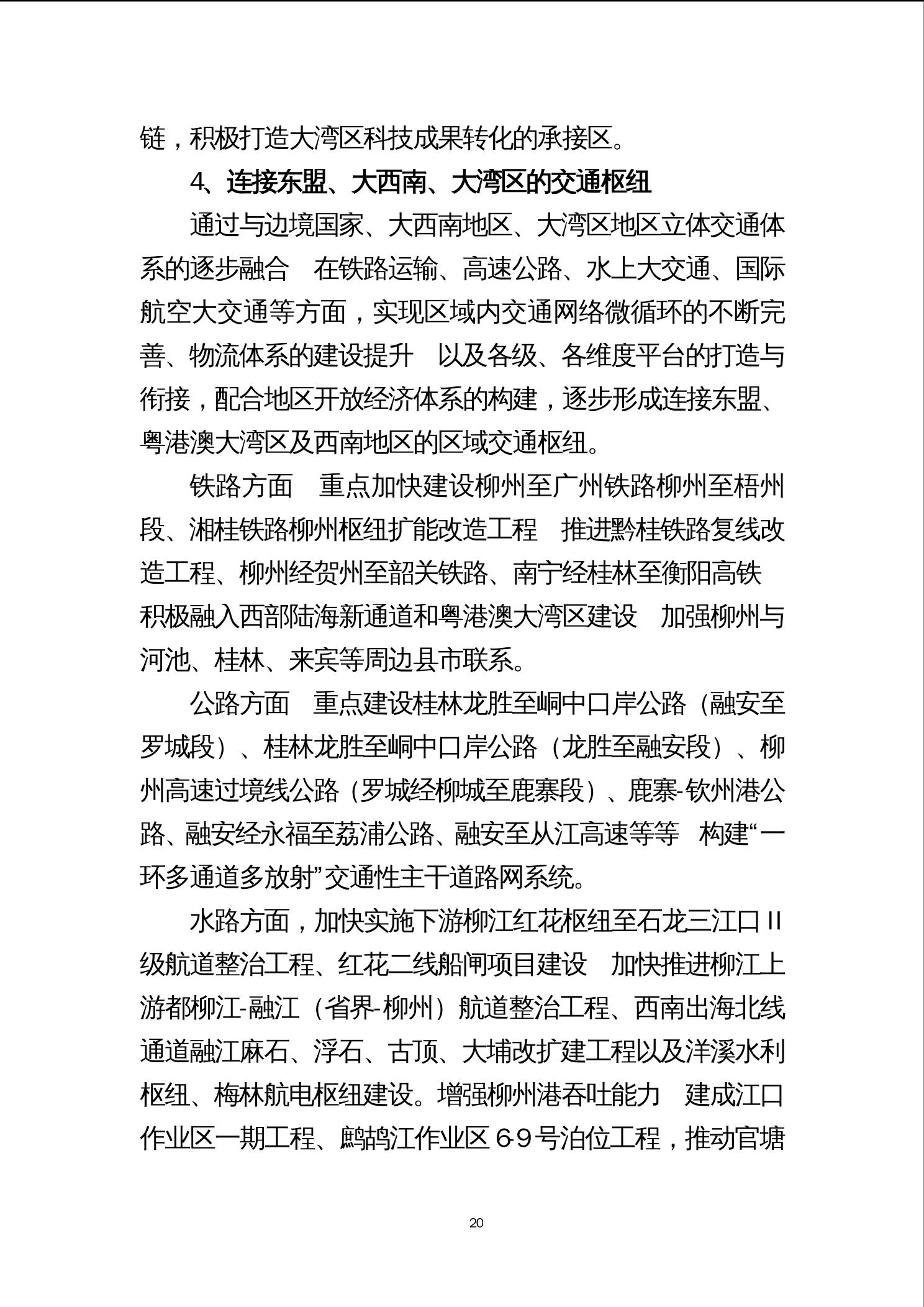 链，积极打造大湾区科技成果转化的承接区。

4、连接东盟、大西南、大湾区的交通枢纽

通过与边境国家、大西南地区、大湾区地区立体交通体系的逐步融合 在铁路运输、高速公路、水上大交通、国际航空大交通等方面，实现区域内交通网络微循环的不断完善、物流体系的建设提升 以及各级、各维度平台的打造与衔接，配合地区开放经济体系的构建，逐步形成连接东盟、粤港澳大湾区及西南地区的区域交通枢纽。

铁路方面 重点加快建设柳州至广州铁路柳州至梧州段、湘桂铁路柳州枢纽扩能改造工程 推进黔桂铁路复线改造工程、柳州经贺州至韶关铁路、南宁经桂林至衡阳高铁 积极融入西部陆海新通道和粤港澳大湾区建设 加强柳州与河池、桂林、来宾等周边县市联系。

公路方面 重点建设桂林龙胜至峒中口岸公路（融安至罗城段）、桂林龙胜至峒中口岸公路（龙胜至融安段）、柳州高速过境线公路（罗城经柳城至鹿寨段）、鹿寨-钦州港公路、融安经永福至荔浦公路、融安至从江高速等等 构建“一环多通道多放射”交通性主干道路网系统。

水路方面，加快实施下游柳江红花枢纽至石龙三江口 II 级航道整治工程、红花二线船闸项目建设 加快推进柳江上游都柳江-融江（省界-柳州）航道整治工程、西南出海北线通道融江麻石、浮石、古顶、大埔改扩建工程以及洋溪水利枢纽、梅林航电枢纽建设。增强柳州港吞吐能力 建成江口作业区一期工程、鹧鸪江作业区 6-9 号泊位工程，推动官塘

20